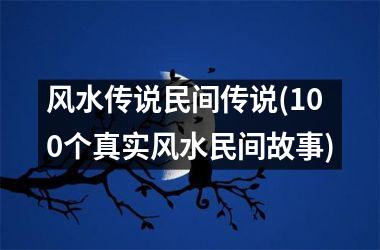 风水传说民间传说(100个真实风水民间故事)